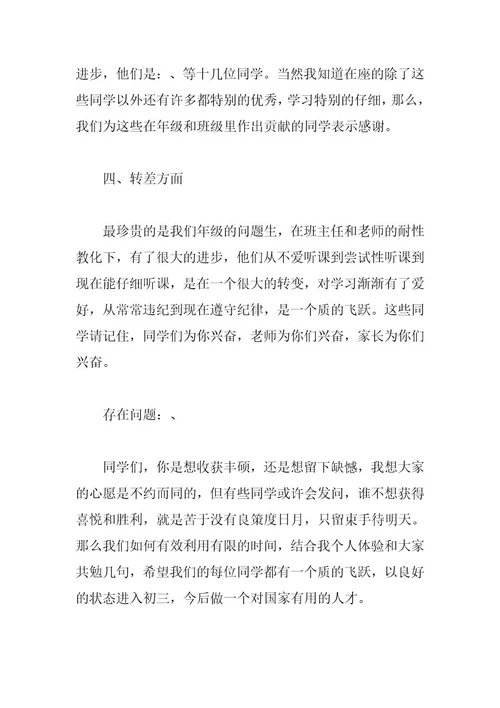 进步，他们是：、等十几位同学。当然我知道在座的除了这些同学以外还有许多都特别的优秀，学习特别的仔细，那么，我们为这些在年级和班级里作出贡献的同学表示感谢。

四、转差方面

最珍贵的是我们年级的问题生，在班主任和老师的耐性教化下，有了很大的进步，他们从不爱听课到尝试性听课到现在能仔细听课，是在一个很大的转变，对学习渐渐有了爱好，从常常违纪到现在遵守纪律，是一个质的飞跃。这些同学请记住，同学们为你兴奋，老师为你们兴奋，家长为你们兴奋。

存在问题：、

同学们，你是想收获丰硕，还是想留下缺憾，我想大家的心愿是不约而同的，但有些同学或许会发问，谁不想获得喜悦和胜利，就是苦于没有良策度日月，只留束手待明天。那么我们如何有效利用有限的时间，结合我个人体验和大家共勉几句，希望我们的每位同学都有一个质的飞跃，以良好的状态进入初三，今后做一个对国家有用的人才。